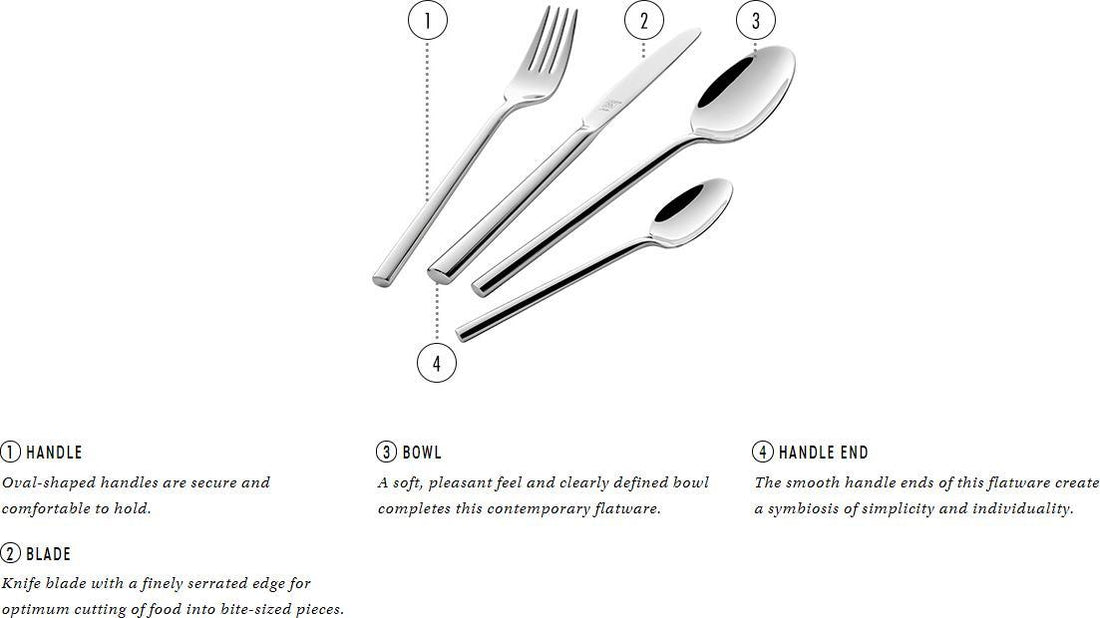 1
2
3
4

1 HANDLE
Oval-shaped handles are secure and comfortable to hold.

2 BLADE
Knife blade with a finely serrated edge for optimum cutting of food into bite-sized pieces.

3 BOWL
A soft, pleasant feel and clearly defined bowl completes this contemporary flatware.

4 HANDLE END
The smooth handle ends of this flatware create a symbiosis of simplicity and individuality.